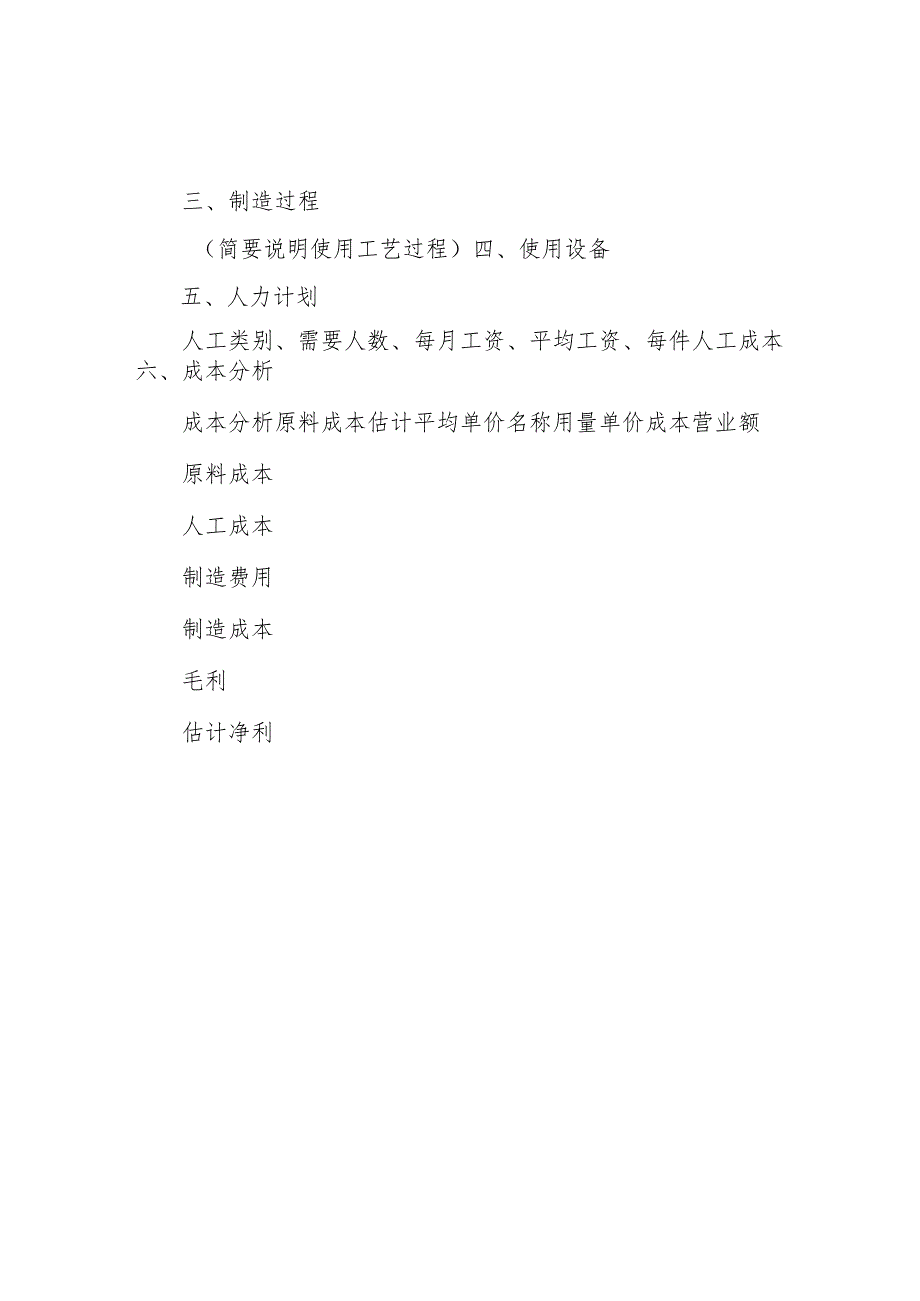 三、制造过程

（简要说明使用工艺过程）四、使用设备

五、人力计划

人工类别、需要人数、每月工资、平均工资、每件人工成本六、成本分析

成本分析原料成本估计平均单价名称用量单价成本营业额

原料成本

人工成本

制造费用

制造成本

毛利

估计净利